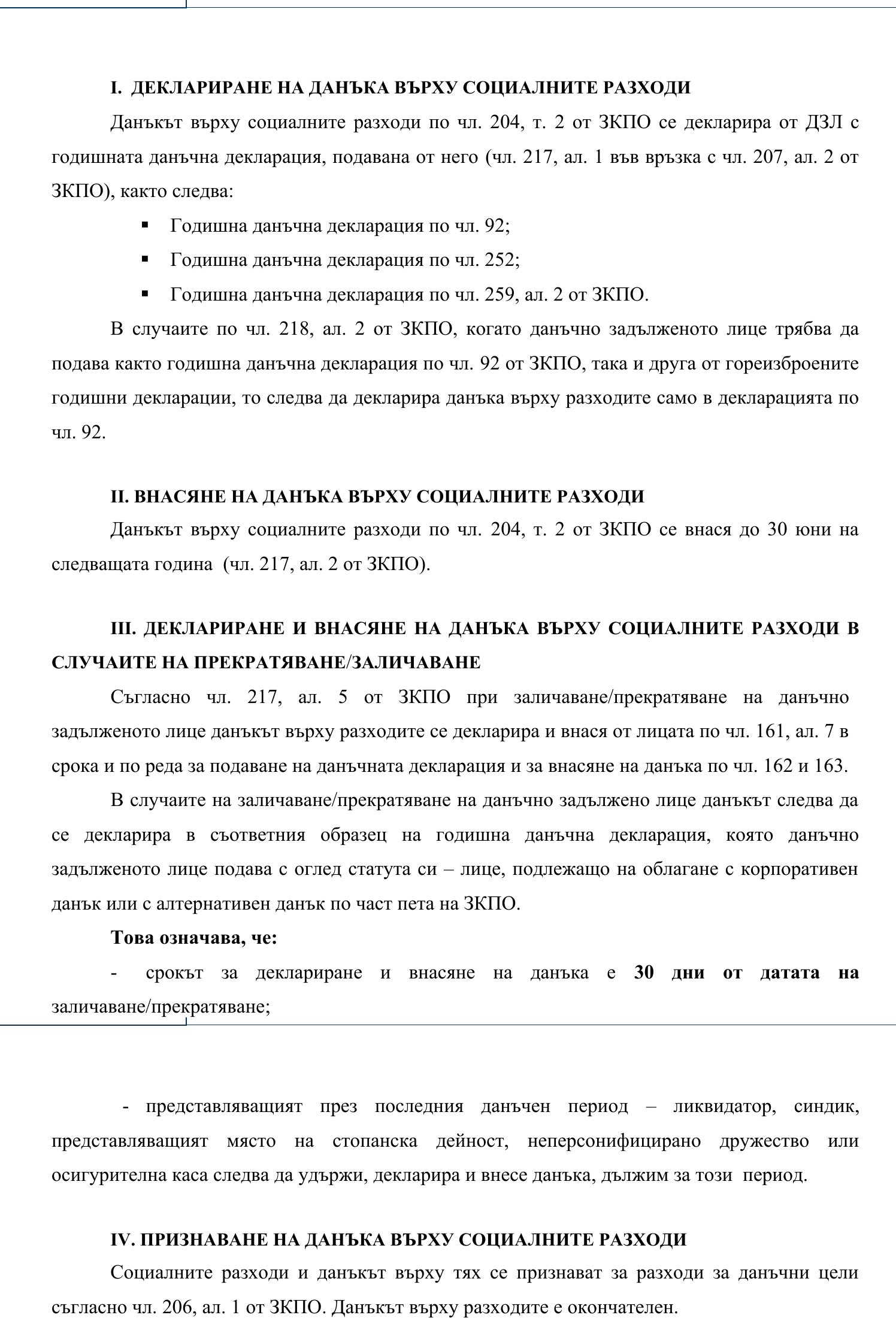 I. ДЕКЛАРИРАНЕ НА ДАНЪКА ВЪРХУ СОЦИАЛНИТЕ РАЗХОДИ

Данъкът върху социалните разходи по чл. 204, т. 2 от ЗКПО се декларира от ДЗЛ с годишната данъчна декларация, подавана от него (чл. 217, ал. 1 във връзка с чл. 207, ал. 2 от ЗКПО), както следва:

▪ Годишна данъчна декларация по чл. 92;

▪ Годишна данъчна декларация по чл. 252;

▪ Годишна данъчна декларация по чл. 259, ал. 2 от ЗКПО.

В случаите по чл. 218, ал. 2 от ЗКПО, когато данъчно задълженото лице трябва да подава както годишна данъчна декларация по чл. 92 от ЗКПО, така и друга от гореизброените годишни декларации, то следва да декларира данъка върху разходите само в декларацията по чл. 92.

II. ВНАСЯНЕ НА ДАНЪКА ВЪРХУ СОЦИАЛНИТЕ РАЗХОДИ

Данъкът върху социалните разходи по чл. 204, т. 2 от ЗКПО се внася до 30 юни на следващата година (чл. 217, ал. 2 от ЗКПО).

III. ДЕКЛАРИРАНЕ И ВНАСЯНЕ НА ДАНЪКА ВЪРХУ СОЦИАЛНИТЕ РАЗХОДИ В СЛУЧАИТЕ НА ПРЕКРАТЯВАНЕ/ЗАЛИЧАВАНЕ

Съгласно чл. 217, ал. 5 от ЗКПО при заличаване/прекратяване на данъчно задълженото лице данъкът върху разходите се декларира и внася от лицата по чл. 161, ал. 7 в срока и по реда за подаване на данъчната декларация и за внасяне на данъка по чл. 162 и 163.

В случаите на заличаване/прекратяване на данъчно задължено лице данъкът следва да се декларира в съответния образец на годишна данъчна декларация, която данъчно задълженото лице подава с оглед статута си – лице, подлежащо на облагане с корпоративен данък или с алтернативен данък по част пета на ЗКПО.

Това означава, че:

- срокът за деклариране и внасяне на данъка е 30 дни от датата на заличаване/прекратяване;

- представляващият през последния данъчен период – ликвидатор, синдик, представляващият място на стопанска дейност, неперсонифицирано дружество или осигурителна каса следва да удържи, декларира и внесе данъка, дължим за този период.

IV. ПРИЗНАВАНЕ НА ДАНЪКА ВЪРХУ СОЦИАЛНИТЕ РАЗХОДИ

Социалните разходи и данъкът върху тях се признават за разходи за данъчни цели съгласно чл. 206, ал. 1 от ЗКПО. Данъкът върху разходите е окончателен.